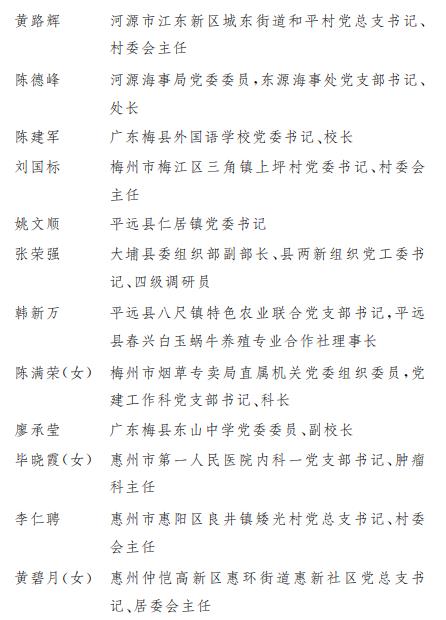 黄路辉　河源市江东新区城东街道和平村党总支书记、村委会主任

陈德峰　河源海事局党委委员，东源海事处党支部书记、处长

陈建军　广东梅县外国语学校党委书记、校长

刘国标　梅州市梅江区三角镇上坪村党委书记、村委会主任

姚文顺　平远县仁居镇党委书记

张荣强　大埔县委组织部副部长、县两新组织党工委书记、四级调研员

韩新万　平远县八尺镇特色农业联合党支部书记，平远县春兴白玉蜗牛养殖专业合作社理事长

陈满荣（女）　梅州市烟草专卖局直属机关党委组织委员，党建工作科党支部书记、科长

廖承莹　广东梅县东山中学党委委员、副校长

毕晓霞（女）　惠州市第一人民医院内科一党支部书记、肿瘤科主任

李仁聘　惠州市惠阳区良井镇矮光村党总支书记、村委会主任

黄碧月（女）　惠州仲恺高新区惠环街道惠新社区党总支书记、居委会主任